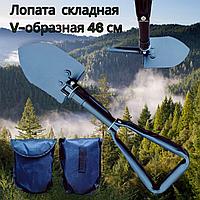 Лопата складная V-образная 46 см